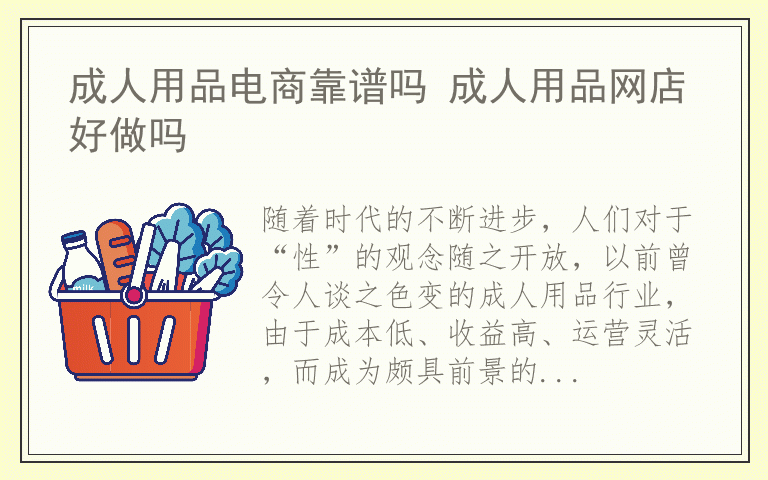 成人用品电商靠谱吗 成人用品网店好做吗

milk

随着时代的不断进步，人们对于“性”的观念随之开放，以前曾令人谈之色变的成人用品行业，由于成本低、收益高、运营灵活，而成为颇具前景的...